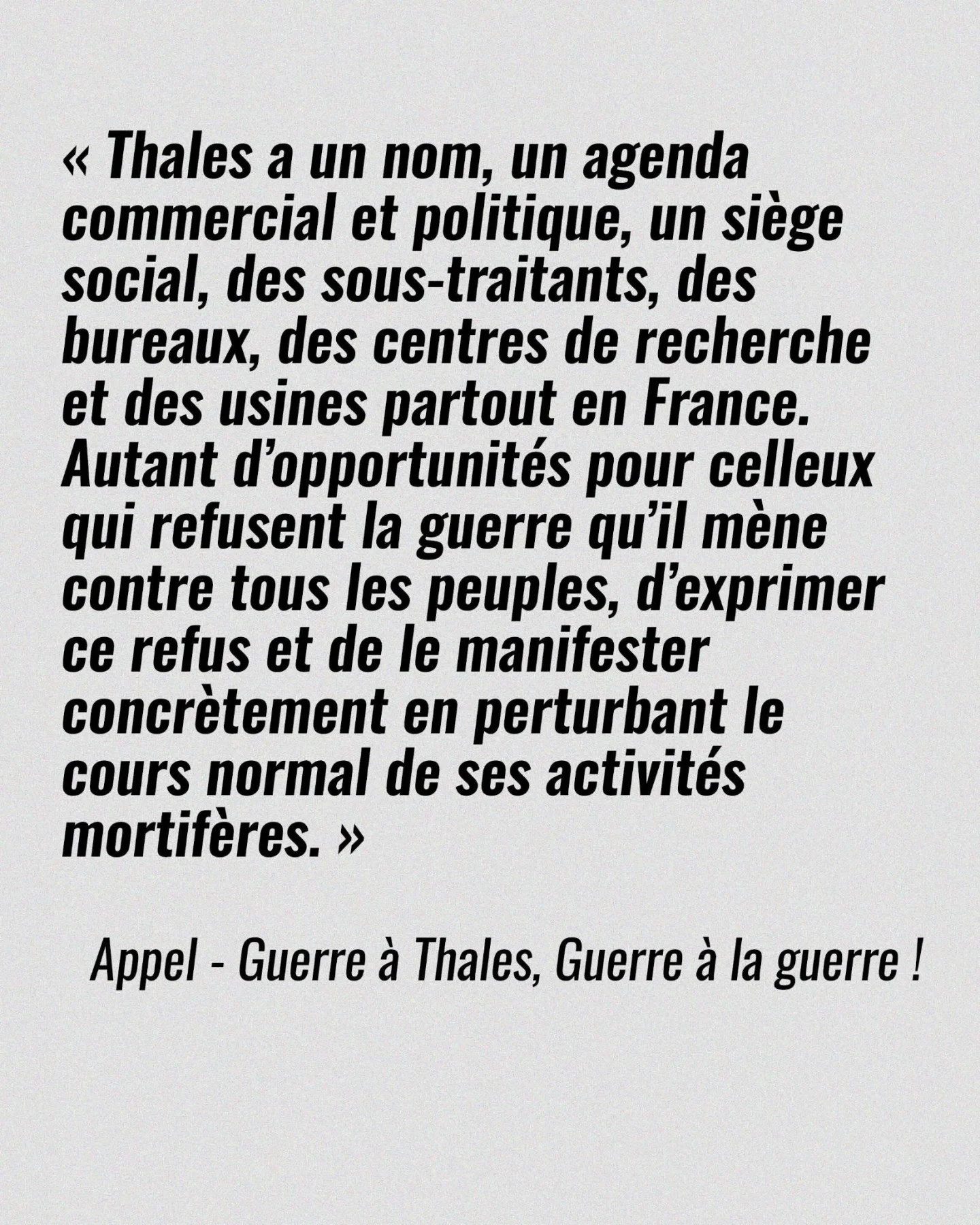 « Thales a un nom, un agenda commercial et politique, un siège social, des sous-traitants, des bureaux, des centres de recherche et des usines partout en France. Autant d'opportunités pour celleux qui refusent la guerre qu'il mène contre tous les peuples, d'exprimer ce refus et de le manifester concrètement en perturbant le cours normal de ses activités mortifères. »

Appel - Guerre à Thales, Guerre à la guerre !